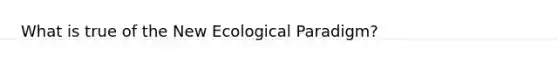 What is true of the New Ecological Paradigm?